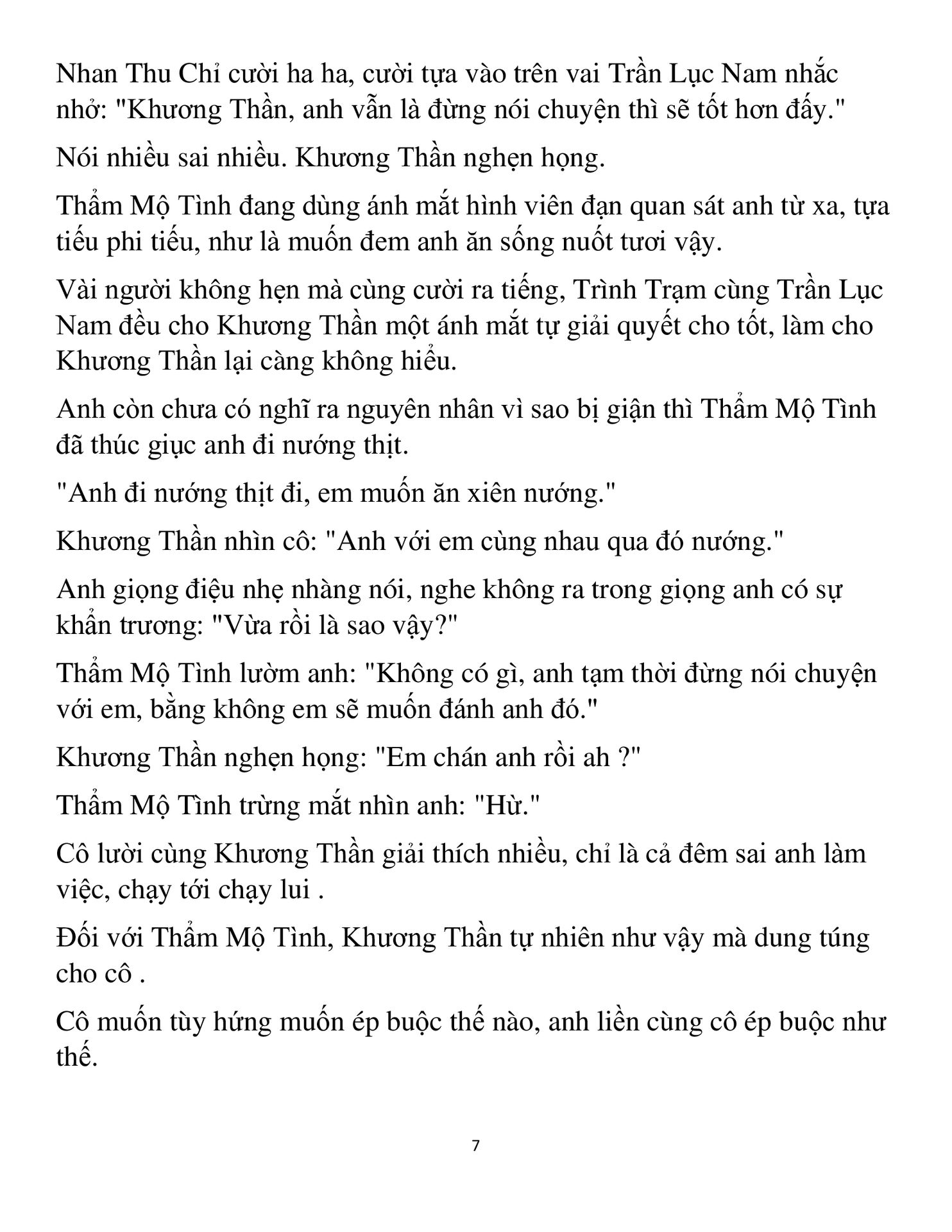 Nhan Thu Chỉ cười ha ha, cười tựa vào trên vai Trần Lục Nam nhắc nhở: "Khương Thần, anh vẫn là đừng nói chuyện thì sẽ tốt hơn đấy."

Nói nhiều sai nhiều. Khương Thần nghẹn họng.

Thẩm Mộ Tình đang dùng ánh mắt hình viên đạn quan sát anh từ xa, tựa tiếu phi tiếu, như là muốn đem anh ăn sống nuốt tươi vậy.

Vài người không hẹn mà cùng cười ra tiếng, Trình Trạm cùng Trần Lục Nam đều cho Khương Thần một ánh mắt tự giải quyết cho tốt, làm cho Khương Thần lại càng không hiểu.

Anh còn chưa có nghĩ ra nguyên nhân vì sao bị giận thì Thẩm Mộ Tình đã thúc giục anh đi nướng thịt.

"Anh đi nướng thịt đi, em muốn ăn xiên nướng."

Khương Thần nhìn cô: "Anh với em cùng nhau qua đó nướng."

Anh giọng điệu nhẹ nhàng nói, nghe không ra trong giọng anh có sự khẩn trương: "Vừa rồi là sao vậy?"

Thẩm Mộ Tình lườm anh: "Không có gì, anh tạm thời đừng nói chuyện với em, bằng không em sẽ muốn đánh anh đó."

Khương Thần nghẹn họng: "Em chán anh rồi ah ?"

Thẩm Mộ Tình trừng mắt nhìn anh: "Hừ."

Cô lười cùng Khương Thần giải thích nhiều, chỉ là cả đêm sai anh làm việc, chạy tới chạy lui .

Đối với Thẩm Mộ Tình, Khương Thần tự nhiên như vậy mà dung túng cho cô .

Cô muốn tùy hứng muốn ép buộc thế nào, anh liền cùng cô ép buộc như thế.

7